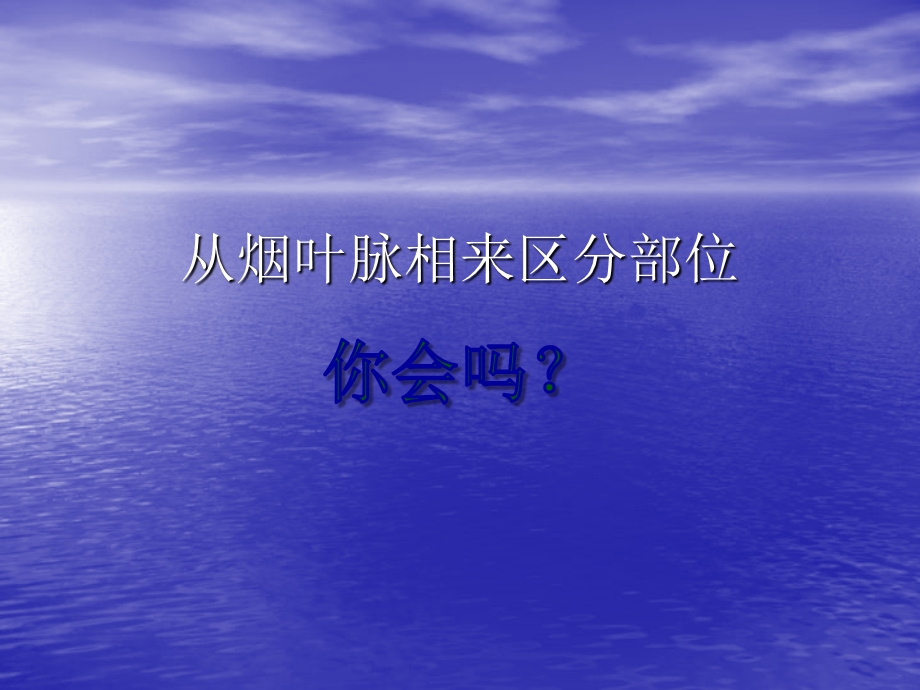 从烟叶脉相来区分部位

你会吗？